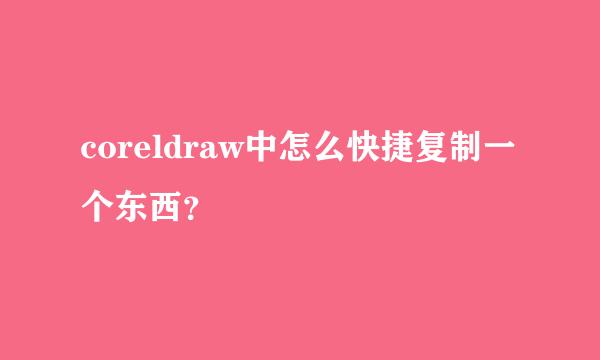 coreldraw中怎么快捷复制一个东西?